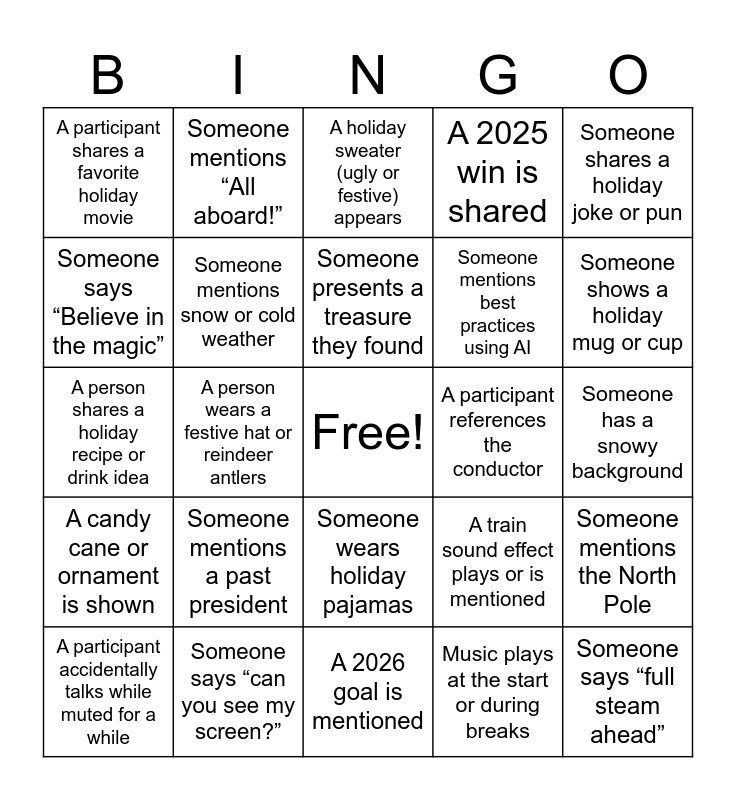 | B | I | N | G | O |
|---|---|---|---|---|
| A participant shares a favorite holiday movie | Someone mentions “All aboard!” | A holiday sweater (ugly or festive) appears | A 2025 win is shared | Someone shares a holiday joke or pun |
| Someone says “Believe in the magic” | Someone mentions snow or cold weather | Someone presents a treasure they found | Someone mentions best practices using AI | Someone shows a holiday mug or cup |
| A person shares a holiday recipe or drink idea | A person wears a festive hat or reindeer antlers | Free! | A participant references the conductor | Someone has a snowy background |
| A candy cane or ornament is shown | Someone mentions a past president | Someone wears holiday pajamas | A train sound effect plays or is mentioned | Someone mentions the North Pole |
| A participant accidentally talks while muted for a while | Someone says “can you see my screen?” | A 2026 goal is mentioned | Music plays at the start or during breaks | Someone says “full steam ahead” |